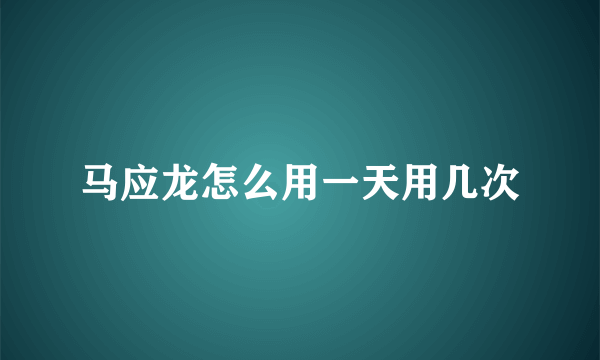 马应龙怎么用一天用几次